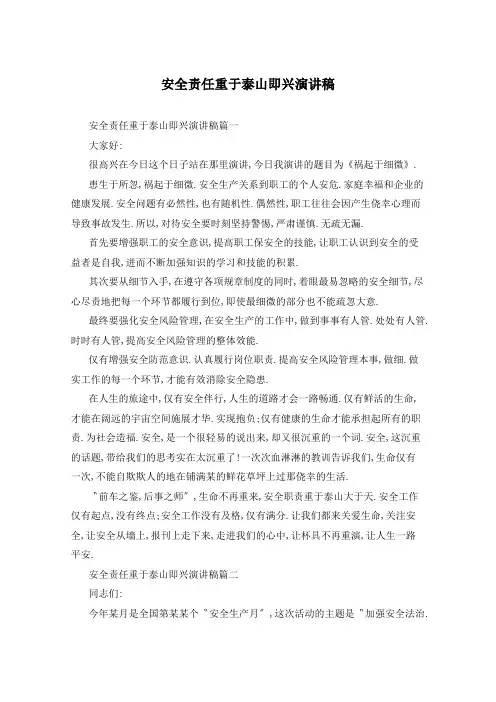 安全责任重于泰山即兴演讲稿

安全责任重于泰山即兴演讲稿篇一

大家好:

很高兴在今日这个日子站在那里演讲,今日我演讲的题目为《祸起于细微》.

患生于所忽,祸起于细微.安全生产关系到职工的个人安危.家庭幸福和企业的健康发展.安全问题有必然性,也有随机性.偶然性,职工往往会因产生侥幸心理而导致事故发生.所以,对待安全要时刻坚持警惕,严肃谨慎.无疏无漏.

首先要增强职工的安全意识,提高职工保安全的技能,让职工认识到安全的受益者是自我,进而不断加强知识的学习和技能的积累.

其次要从细节入手,在遵守各项规章制度的同时,着眼最易忽略的安全细节,尽心尽责地把每一个环节都履行到位,即使最细微的部分也不能疏忽大意.

最终要强化安全风险管理,在安全生产的工作中,做到事事有人管.处处有人管.时时有人管,提高安全风险管理的整体效能.

仅有增强安全防范意识.认真履行岗位职责.提高安全风险管理本事,做细.做实工作的每一个环节,才能有效消除安全隐患.

在人生的旅途中,仅有安全伴行,人生的道路才会一路畅通.仅有鲜活的生命,才能在阔远的宇宙空间施展才华.实现抱负;仅有健康的生命才能承担起所有的职责.为社会造福.安全,是一个很轻易的说出来,却又很沉重的一个词.安全,这沉重的话题,带给我们的思考实在太沉重了!一次次血淋淋的教训告诉我们,生命仅有一次,不能自欺欺人的地在铺满某的鲜花草坪上过那侥幸的生活.

"前车之鉴,后事之师",生命不再重来,安全职责重于泰山大于天.安全工作仅有起点,没有终点;安全工作没有及格,仅有满分.让我们都来关爱生命,关注安全,让安全从墙上,报刊上走下来,走进我们的心中,让杯具不再重演,让人生一路平安.

安全责任重于泰山即兴演讲稿篇二

同志们:

今年某月是全国第某某个"安全生产月",这次活动的主题是"加强安全法治.